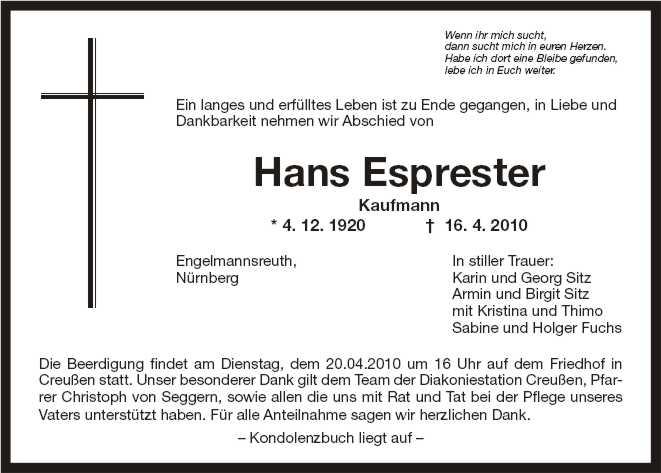 Wenn ihr mich sucht,
dann sucht mich in euren Herzen.
Habe ich dort eine Bleibe gefunden,
lebe ich in Euch weiter.

Ein langes und erfülltes Leben ist zu Ende gegangen, in Liebe und Dankbarkeit nehmen wir Abschied von

Hans Esprester

Kaufmann

* 4. 12. 1920 † 16. 4. 2010

Engelmannsreuth,
Nürnberg

In stiller Trauer:
Karin und Georg Sitz
Armin und Birgit Sitz
mit Kristina und Thimo
Sabine und Holger Fuchs

Die Beerdigung findet am Dienstag, dem 20.04.2010 um 16 Uhr auf dem Friedhof in Creußen statt. Unser besonderer Dank gilt dem Team der Diakoniestation Creußen, Pfarrer Christoph von Seggern, sowie allen die uns mit Rat und Tat bei der Pflege unseres Vaters unterstützt haben. Für alle Anteilnahme sagen wir herzlichen Dank.

– Kondolenzbuch liegt auf –